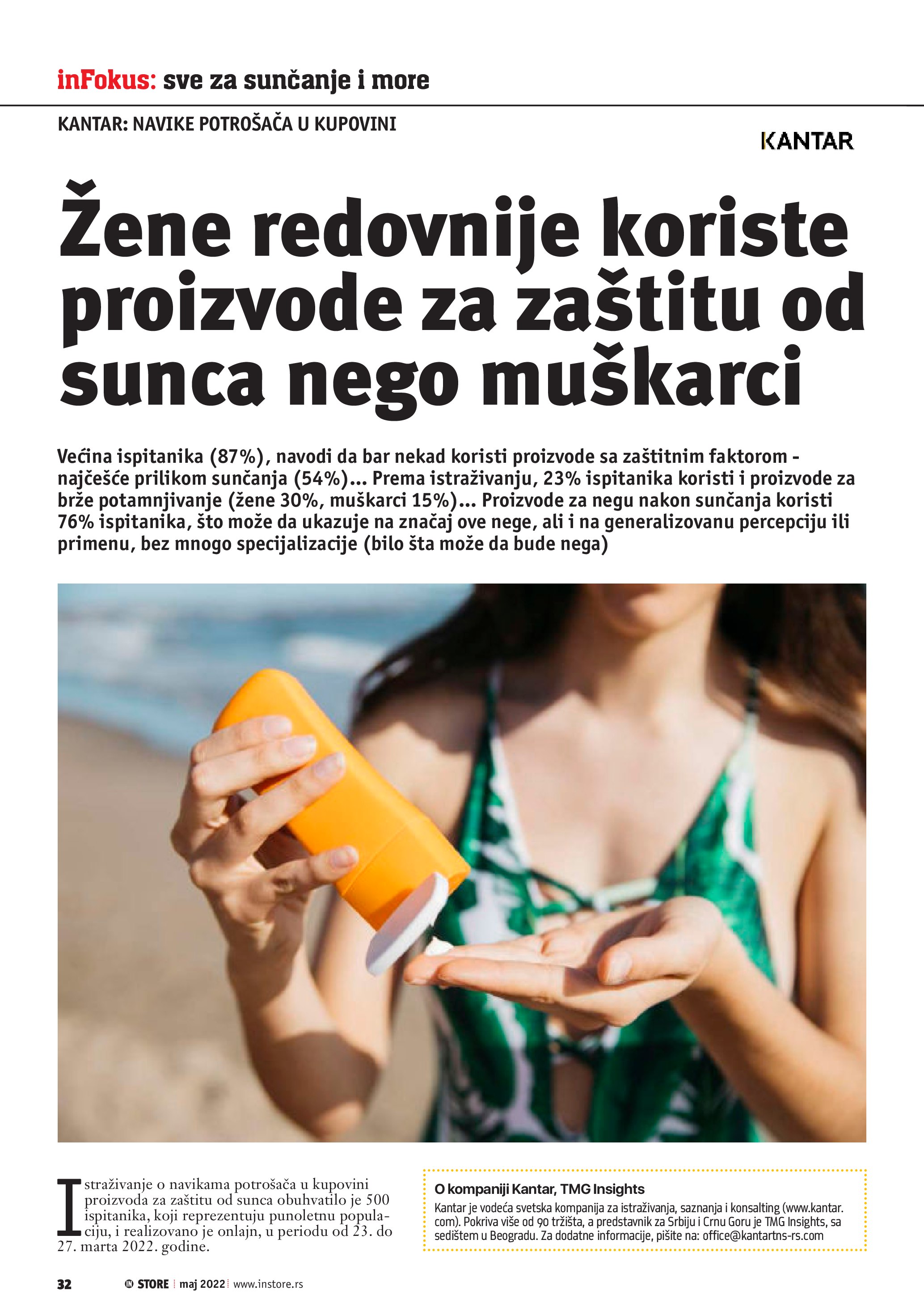 inFokus: sve za sunčanje i more

KANTAR: NAVIKE POTROŠAČA U KUPOVINI

KANTAR

Žene redovnije koriste proizvode za zaštitu od sunca nego muškarci

Većina ispitanika (87%), navodi da bar nekad koristi proizvode sa zaštitnim faktorom - najčešće prilikom sunčanja (54%)... Prema istraživanju, 23% ispitanika koristi i proizvode za brže potamnjivanje (žene 30%, muškarci 15%)... Proizvode za negu nakon sunčanja koristi 76% ispitanika, što može da ukazuje na značaj ove nege, ali i na generalizovanu percepciju ili primenu, bez mnogo specijalizacije (bilo šta može da bude nega)

Istraživanje o navikama potrošača u kupovini proizvoda za zaštitu od sunca obuhvatilo je 500 ispitanika, koji reprezentuju punoletnu populaciju, i realizovano je onlajn, u periodu od 23. do 27. marta 2022. godine.

O kompaniji Kantar, TMG Insights
Kantar je vodeća svetska kompanija za istraživanja, saznanja i konsalting (www.kantar.com). Pokriva više od 90 tržišta, a predstavnik za Srbiju i Crnu Goru je TMG Insights, sa sedištem u Beogradu. Za dodatne informacije, pišite na: office@kantartns-rs.com

32 IN STORE | maj 2022 | www.instore.rs